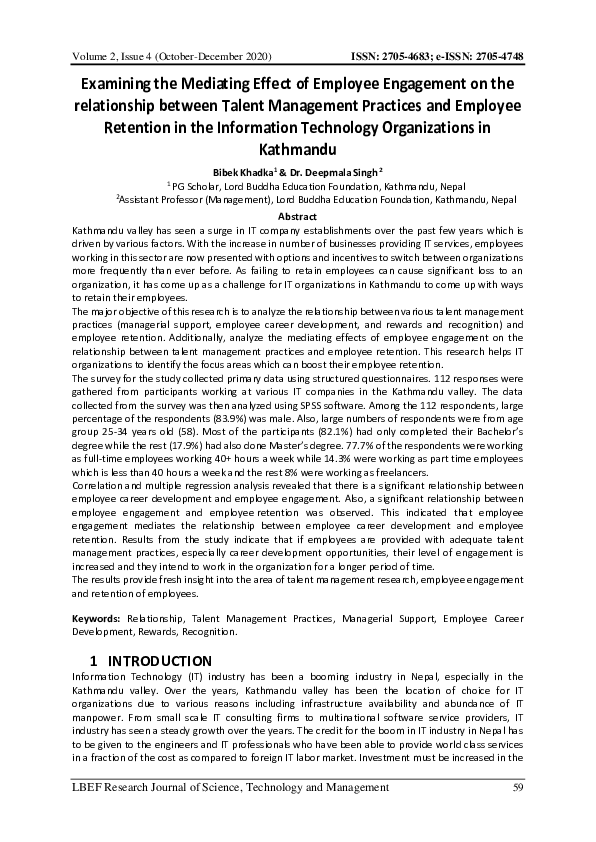 Volume 2, Issue 4 (October-December 2020) ISSN: 2705-4683; e-ISSN: 2705-4748

Examining the Mediating Effect of Employee Engagement on the relationship between Talent Management Practices and Employee Retention in the Information Technology Organizations in Kathmandu

Bibek Khadka$^1$ & Dr. Deepmala Singh$^2$
$^1$ PG Scholar, Lord Buddha Education Foundation, Kathmandu, Nepal
$^2$Assistant Professor (Management), Lord Buddha Education Foundation, Kathmandu, Nepal

Abstract

Kathmandu valley has seen a surge in IT company establishments over the past few years which is driven by various factors. With the increase in number of businesses providing IT services, employees working in this sector are now presented with options and incentives to switch between organizations more frequently than ever before. As failing to retain employees can cause significant loss to an organization, it has come up as a challenge for IT organizations in Kathmandu to come up with ways to retain their employees.
The major objective of this research is to analyze the relationship between various talent management practices (managerial support, employee career development, and rewards and recognition) and employee retention. Additionally, analyze the mediating effects of employee engagement on the relationship between talent management practices and employee retention. This research helps IT organizations to identify the focus areas which can boost their employee retention.
The survey for the study collected primary data using structured questionnaires. 112 responses were gathered from participants working at various IT companies in the Kathmandu valley. The data collected from the survey was then analyzed using SPSS software. Among the 112 respondents, large percentage of the respondents (83.9%) was male. Also, large numbers of respondents were from age group 25-34 years old (58). Most of the participants (82.1%) had only completed their Bachelor's degree while the rest (17.9%) had also done Master's degree. 77.7% of the respondents were working as full-time employees working 40+ hours a week while 14.3% were working as part time employees which is less than 40 hours a week and the rest 8% were working as freelancers.
Correlation and multiple regression analysis revealed that there is a significant relationship between employee career development and employee engagement. Also, a significant relationship between employee engagement and employee retention was observed. This indicated that employee engagement mediates the relationship between employee career development and employee retention. Results from the study indicate that if employees are provided with adequate talent management practices, especially career development opportunities, their level of engagement is increased and they intend to work in the organization for a longer period of time.
The results provide fresh insight into the area of talent management research, employee engagement and retention of employees.

Keywords: Relationship, Talent Management Practices, Managerial Support, Employee Career Development, Rewards, Recognition.

1 INTRODUCTION

Information Technology (IT) industry has been a booming industry in Nepal, especially in the Kathmandu valley. Over the years, Kathmandu valley has been the location of choice for IT organizations due to various reasons including infrastructure availability and abundance of IT manpower. From small scale IT consulting firms to multinational software service providers, IT industry has seen a steady growth over the years. The credit for the boom in IT industry in Nepal has to be given to the engineers and IT professionals who have been able to provide world class services in a fraction of the cost as compared to foreign IT labor market. Investment must be increased in the

LBEF Research Journal of Science, Technology and Management 59